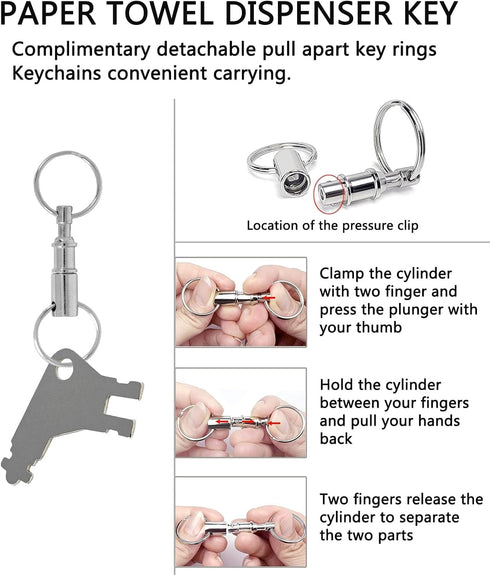 PAPER TOWEL DISPENSER KEY

Complimentary detachable pull apart key rings Keychains convenient carrying.

Location of the pressure clip

Clamp the cylinder with two finger and press the plunger with your thumb

Hold the cylinder between your fingers and pull your hands back

Two fingers release the cylinder to separate the two parts